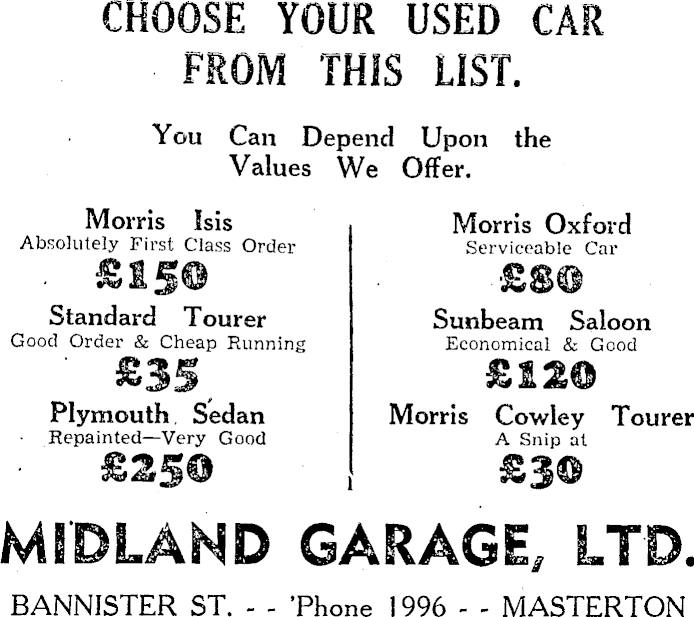 CHOOSE YOUR USED CAR FROM THIS LIST.

You Can Depend Upon the Values We Offer.

Morris Isis
Absolutely First Class Order
£150

Standard Tourer
Good Order & Cheap Running
£35

Plymouth Sedan
Repainted—Very Good
£250

Morris Oxford
Serviceable Car
£80

Sunbeam Saloon
Economical & Good
£120

Morris Cowley Tourer
A Snip at
£30

MIDLAND GARAGE, LTD.

BANNISTER ST. - - 'Phone 1996 - - MASTERTON